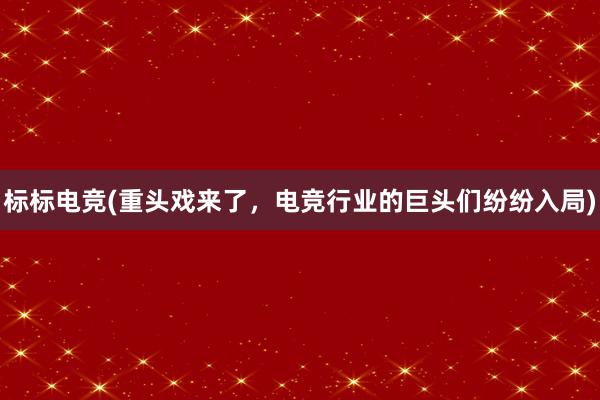 标标电竞(重头戏来了，电竞行业的巨头们纷纷入局)